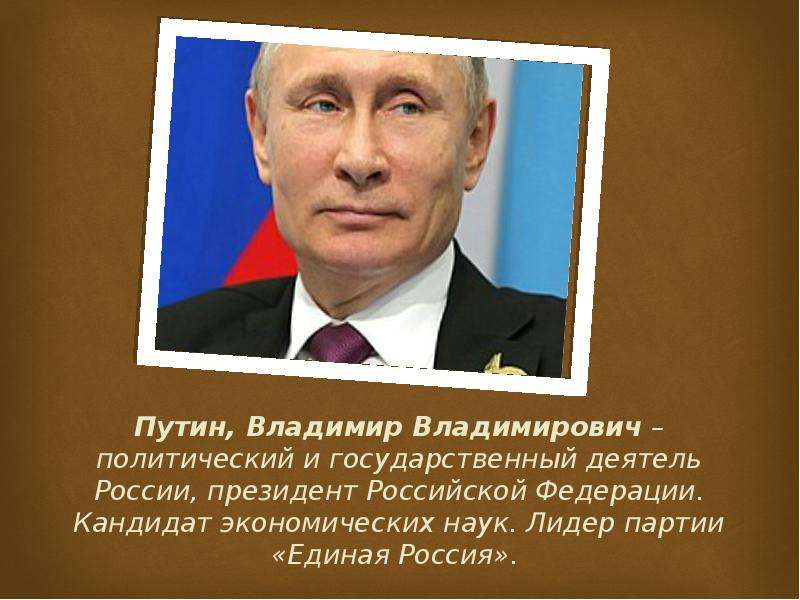 Путин, Владимир Владимирович – политический и государственный деятель России, президент Российской Федерации. Кандидат экономических наук. Лидер партии «Единая Россия».